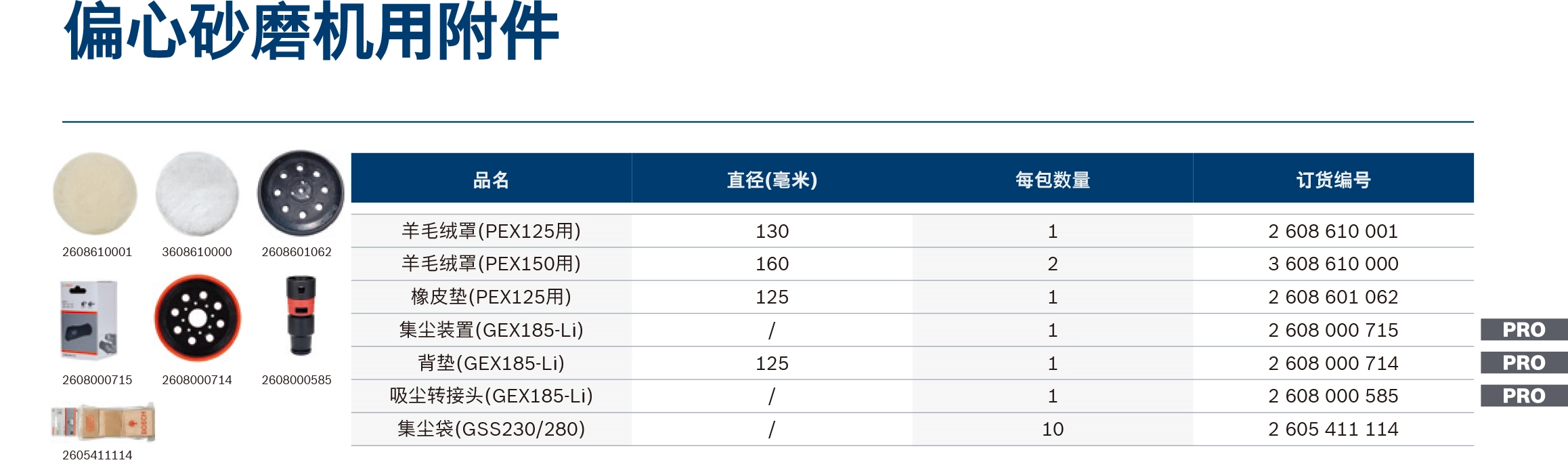 偏心砂磨机用附件

2608610001
3608610000
2608601062
2608000715
2608000714
2608000585
2605411114

| 品名 | 直径(毫米) | 每包数量 | 订货编号 |
|---|---|---|---|
| 羊毛绒罩(PEX125用) | 130 | 1 | 2 608 610 001 |
| 羊毛绒罩(PEX150用) | 160 | 2 | 3 608 610 000 |
| 橡皮垫(PEX125用) | 125 | 1 | 2 608 601 062 |
| 集尘装置(GEX185-Li) | / | 1 | 2 608 000 715 |
| 背垫(GEX185-Li) | 125 | 1 | 2 608 000 714 |
| 吸尘转接头(GEX185-Li) | / | 1 | 2 608 000 585 |
| 集尘袋(GSS230/280) | / | 10 | 2 605 411 114 |

PRO
PRO
PRO